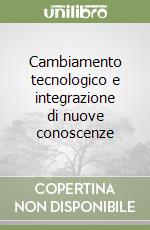 unilibro

Cambiamento tecnologico e integrazione di nuove conoscenze

COPERTINA NON DISPONIBILE